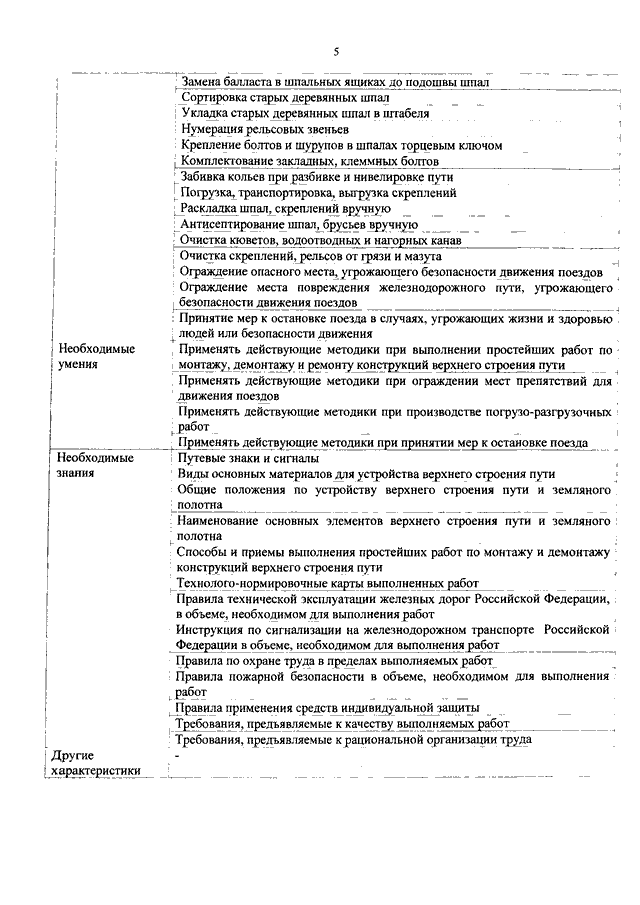 5

| | |
|---|---|
| | Замена балласта в шпальных ящиках до подошвы шпал |
| | Сортировка старых деревянных шпал |
| | Укладка старых деревянных шпал в штабеля |
| | Нумерация рельсовых звеньев |
| | Крепление болтов и шурупов в шпалах торцевым ключом |
| | Комплектование закладных, клеммных болтов |
| | Забивка кольев при разбивке и нивелировке пути |
| | Погрузка, транспортировка, выгрузка скреплений |
| | Раскладка шпал, скреплений вручную |
| | Антисептирование шпал, брусьев вручную |
| | Очистка кюветов, водоотводных и нагорных канав |
| | Очистка скреплений, рельсов от грязи и мазута |
| | Ограждение опасного места, угрожающего безопасности движения поездов |
| | Ограждение места повреждения железнодорожного пути, угрожающего безопасности движения поездов |
| | Принятие мер к остановке поезда в случаях, угрожающих жизни и здоровью людей или безопасности движения |
| Необходимые умения | Применять действующие методики при выполнении простейших работ по монтажу, демонтажу и ремонту конструкций верхнего строения пути |
| | Применять действующие методики при ограждении мест препятствий для движения поездов |
| | Применять действующие методики при производстве погрузо-разгрузочных работ |
| | Применять действующие методики при принятии мер к остановке поезда |
| Необходимые знания | Путевые знаки и сигналы |
| | Виды основных материалов для устройства верхнего строения пути |
| | Общие положения по устройству верхнего строения пути и земляного полотна |
| | Наименование основных элементов верхнего строения пути и земляного полотна |
| | Способы и приемы выполнения простейших работ по монтажу и демонтажу конструкций верхнего строения пути |
| | Технолого-нормировочные карты выполненных работ |
| | Правила технической эксплуатации железных дорог Российской Федерации, в объеме, необходимом для выполнения работ |
| | Инструкция по сигнализации на железнодорожном транспорте Российской Федерации в объеме, необходимом для выполнения работ |
| | Правила по охране труда в пределах выполняемых работ |
| | Правила пожарной безопасности в объеме, необходимом для выполнения работ |
| | Правила применения средств индивидуальной защиты |
| | Требования, предъявляемые к качеству выполняемых работ |
| | Требования, предъявляемые к рациональной организации труда |
| Другие характеристики | - |